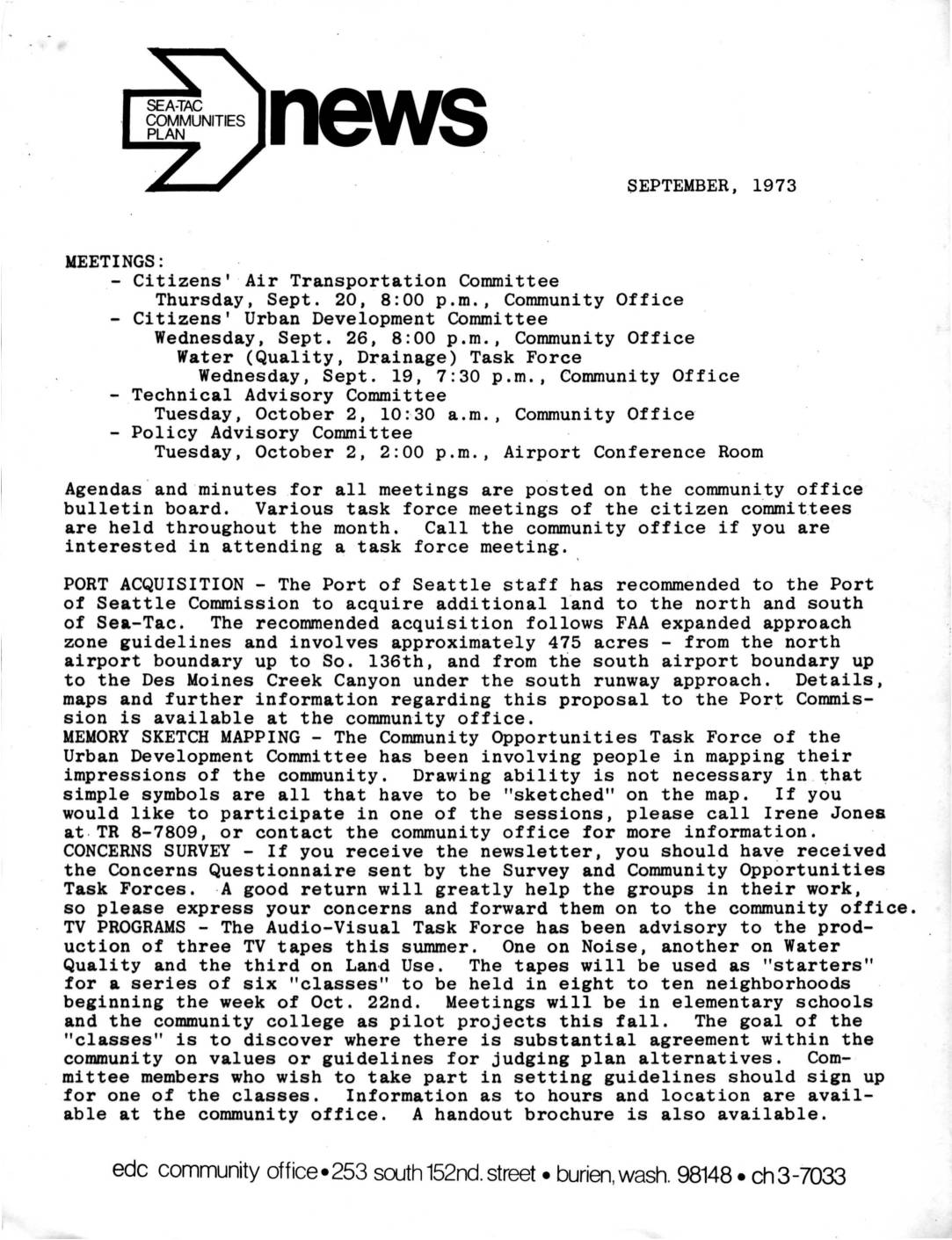 SEA-TAC COMMUNITIES PLAN news

SEPTEMBER, 1973

MEETINGS:
- Citizens' Air Transportation Committee
Thursday, Sept. 20, 8:00 p.m., Community Office
- Citizens' Urban Development Committee
Wednesday, Sept. 26, 8:00 p.m., Community Office
Water (Quality, Drainage) Task Force
Wednesday, Sept. 19, 7:30 p.m., Community Office
- Technical Advisory Committee
Tuesday, October 2, 10:30 a.m., Community Office
- Policy Advisory Committee
Tuesday, October 2, 2:00 p.m., Airport Conference Room

Agendas and minutes for all meetings are posted on the community office bulletin board. Various task force meetings of the citizen committees are held throughout the month. Call the community office if you are interested in attending a task force meeting.

PORT ACQUISITION - The Port of Seattle staff has recommended to the Port of Seattle Commission to acquire additional land to the north and south of Sea-Tac. The recommended acquisition follows FAA expanded approach zone guidelines and involves approximately 475 acres - from the north airport boundary up to So. 136th, and from the south airport boundary up to the Des Moines Creek Canyon under the south runway approach. Details, maps and further information regarding this proposal to the Port Commission is available at the community office.
MEMORY SKETCH MAPPING - The Community Opportunities Task Force of the Urban Development Committee has been involving people in mapping their impressions of the community. Drawing ability is not necessary in that simple symbols are all that have to be "sketched" on the map. If you would like to participate in one of the sessions, please call Irene Jones at TR 8-7809, or contact the community office for more information.
CONCERNS SURVEY - If you receive the newsletter, you should have received the Concerns Questionnaire sent by the Survey and Community Opportunities Task Forces. A good return will greatly help the groups in their work, so please express your concerns and forward them on to the community office.
TV PROGRAMS - The Audio-Visual Task Force has been advisory to the production of three TV tapes this summer. One on Noise, another on Water Quality and the third on Land Use. The tapes will be used as "starters" for a series of six "classes" to be held in eight to ten neighborhoods beginning the week of Oct. 22nd. Meetings will be in elementary schools and the community college as pilot projects this fall. The goal of the "classes" is to discover where there is substantial agreement within the community on values or guidelines for judging plan alternatives. Committee members who wish to take part in setting guidelines should sign up for one of the classes. Information as to hours and location are available at the community office. A handout brochure is also available.

edc community office • 253 south 152nd. street • burien, wash. 98148 • ch 3-7033